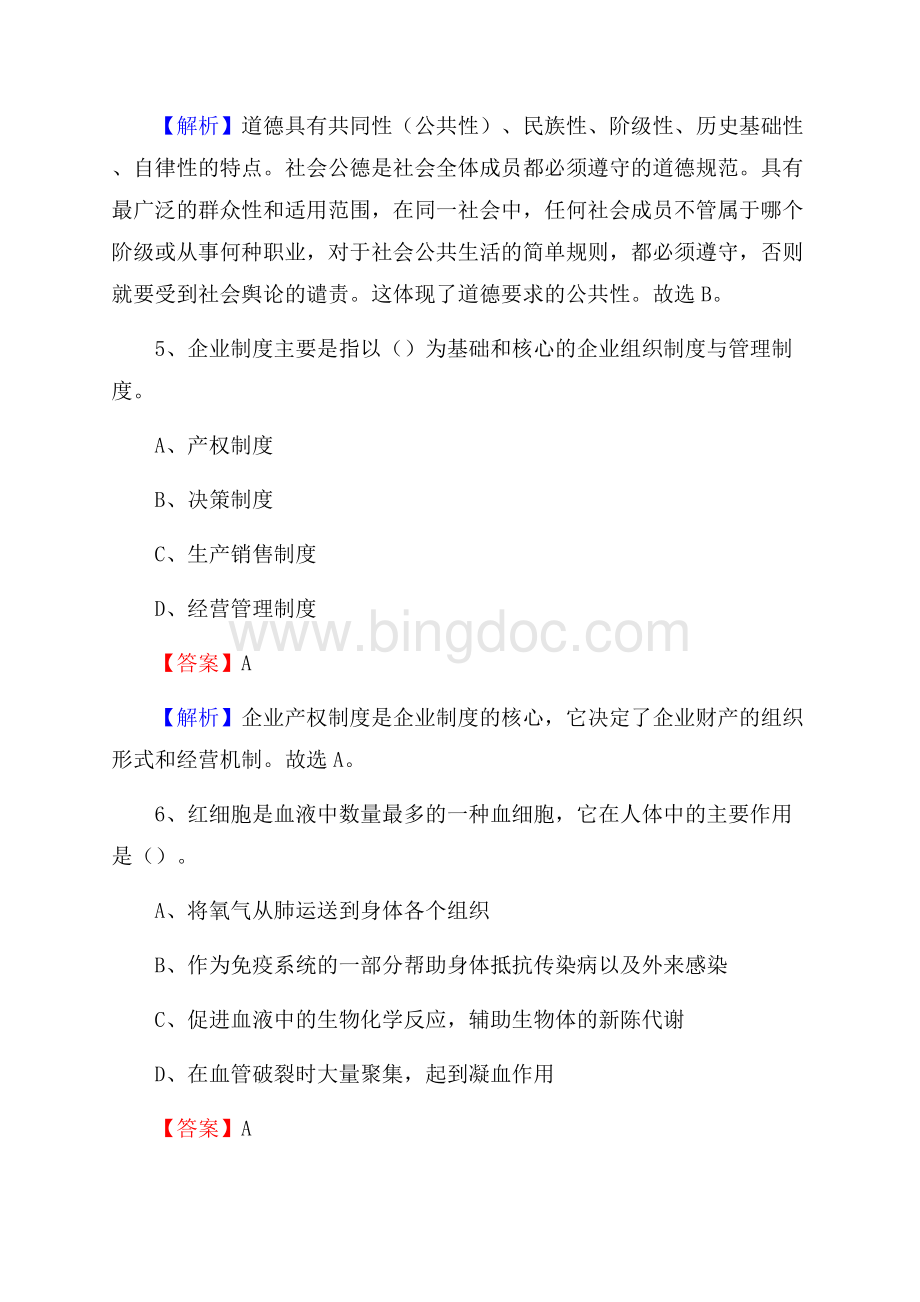 【解析】道德具有共同性（公共性）、民族性、阶级性、历史基础性、自律性的特点。社会公德是社会全体成员都必须遵守的道德规范。具有最广泛的群众性和适用范围，在同一社会中，任何社会成员不管属于哪个阶级或从事何种职业，对于社会公共生活的简单规则，都必须遵守，否则就要受到社会舆论的谴责。这体现了道德要求的公共性。故选 B。

5、企业制度主要是指以（）为基础和核心的企业组织制度与管理制度。

A、产权制度

B、决策制度

C、生产销售制度

D、经营管理制度

www.bingdoc.com

【答案】A

【解析】企业产权制度是企业制度的核心，它决定了企业财产的组织形式和经营机制。故选 A。

6、红细胞是血液中数量最多的一种血细胞，它在人体中的主要作用是（）。

A、将氧气从肺运送到身体各个组织

B、作为免疫系统的一部分帮助身体抵抗传染病以及外来感染

C、促进血液中的生物化学反应，辅助生物体的新陈代谢

D、在血管破裂时大量聚集，起到凝血作用

【答案】A